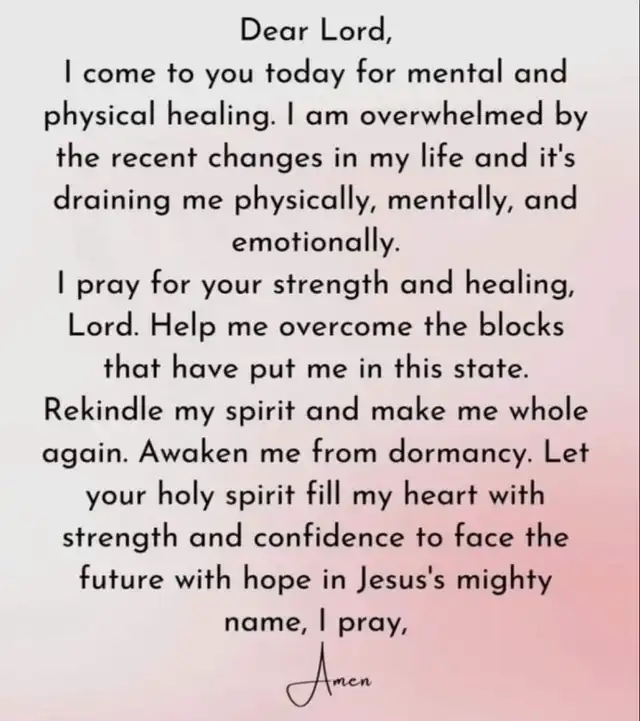 Dear Lord,

I come to you today for mental and physical healing. I am overwhelmed by the recent changes in my life and it's draining me physically, mentally, and emotionally.

I pray for your strength and healing, Lord. Help me overcome the blocks that have put me in this state. Rekindle my spirit and make me whole again. Awaken me from dormancy. Let your holy spirit fill my heart with strength and confidence to face the future with hope in Jesus's mighty name, I pray,

Amen